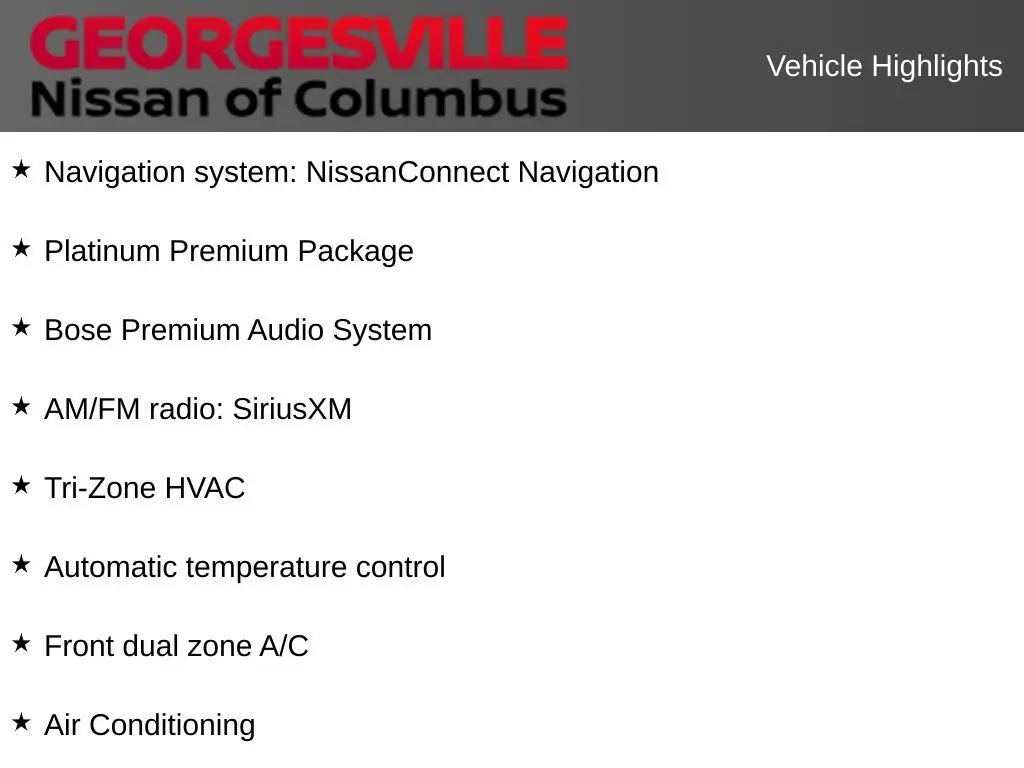 GEORGESVILLE
Nissan of Columbus

Vehicle Highlights

★ Navigation system: NissanConnect Navigation

★ Platinum Premium Package

★ Bose Premium Audio System

★ AM/FM radio: SiriusXM

★ Tri-Zone HVAC

★ Automatic temperature control

★ Front dual zone A/C

★ Air Conditioning